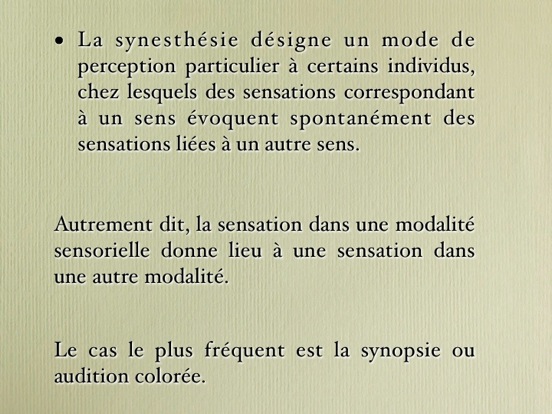 • La synesthésie désigne un mode de perception particulier à certains individus, chez lesquels des sensations correspondant à un sens évoquent spontanément des sensations liées à un autre sens.

Autrement dit, la sensation dans une modalité sensorielle donne lieu à une sensation dans une autre modalité.

Le cas le plus fréquent est la synopsie ou audition colorée.